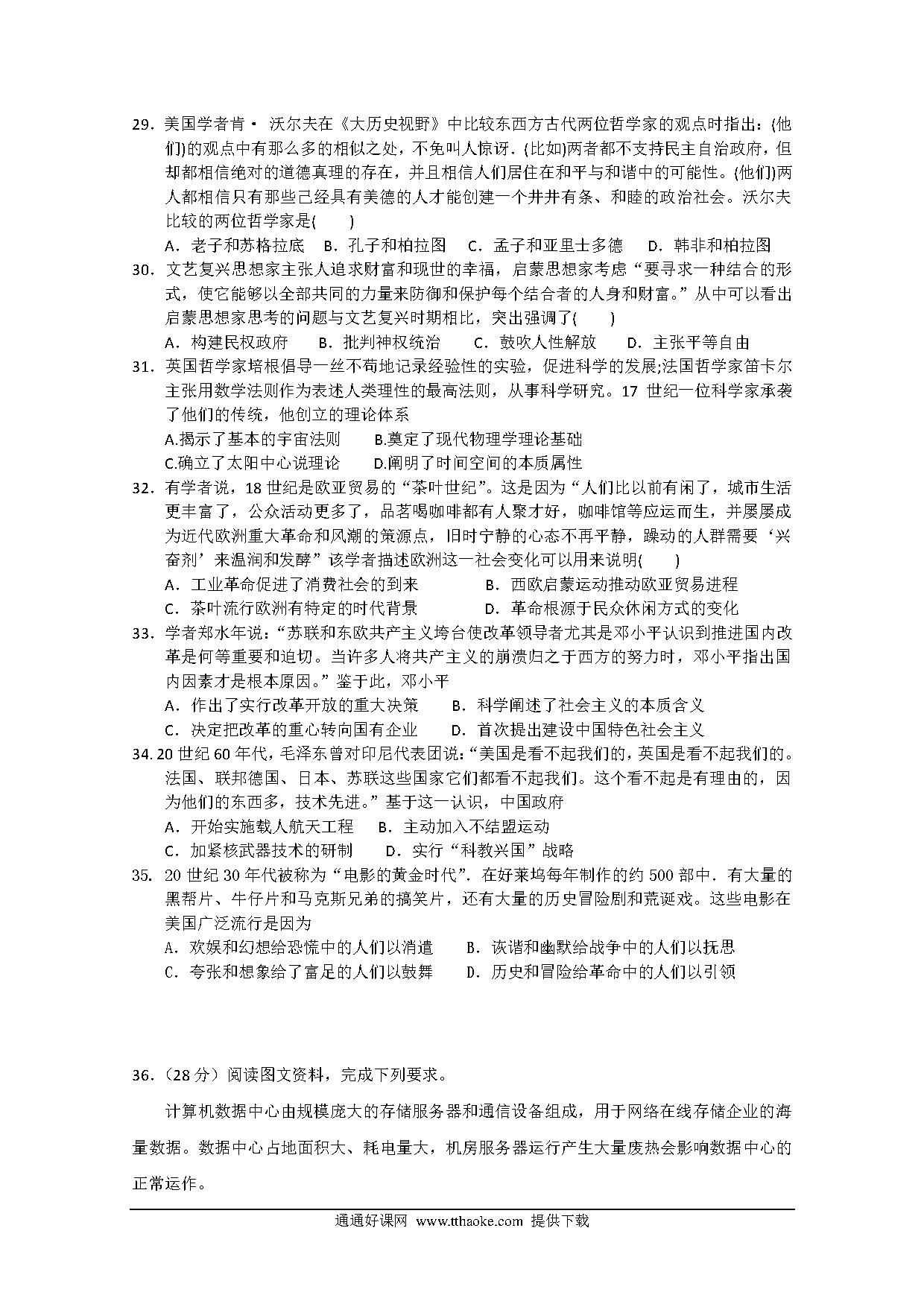 29. 美国学者肯· 沃尔夫在《大历史视野》中比较东西方古代两位哲学家的观点时指出：(他们)的观点中有那么多的相似之处，不免叫人惊讶．(比如)两者都不支持民主自治政府，但却都相信绝对的道德真理的存在，并且相信人们居住在和平与和谐中的可能性。(他们)两人都相信只有那些已经具有美德的人才能创建一个井井有条、和睦的政治社会。沃尔夫比较的两位哲学家是(　　)

A．老子和苏格拉底　B．孔子和柏拉图　C．孟子和亚里士多德　D．韩非和柏拉图

30. 文艺复兴思想家主张人追求财富和现世的幸福，启蒙思想家考虑“要寻求一种结合的形式，使它能够以全部共同的力量来防御和保护每个结合者的人身和财富。”从中可以看出启蒙思想家思考的问题与文艺复兴时期相比，突出强调了(　　)

A．构建民权政府　B．批判神权统治　C．鼓吹人性解放　D．主张平等自由

31. 英国哲学家培根倡导一丝不苟地记录经验性的实验，促进科学的发展;法国哲学家笛卡尔主张用数学法则作为表述人类理性的最高法则，从事科学研究。17 世纪一位科学家承袭了他们的传统，他创立的理论体系

A.揭示了基本的宇宙法则　B.奠定了现代物理学理论基础

C.确立了太阳中心说理论　D.阐明了时间空间的本质属性

32. 有学者说，18 世纪是欧亚贸易的“茶叶世纪”。这是因为“人们比以前有闲了，城市生活更丰富了，公众活动更多了，品茗喝咖啡都有人聚才好，咖啡馆等应运而生，并屡屡成为近代欧洲重大革命和风潮的策源点，旧时宁静的心态不再平静，躁动的人群需要‘兴奋剂’来温润和发酵”该学者描述欧洲这一社会变化可以用来说明(　　)

A．工业革命促进了消费社会的到来　B．西欧启蒙运动推动欧亚贸易进程

C．茶叶流行欧洲有特定的时代背景　D．革命根源于民众休闲方式的变化

33. 学者郑水年说：“苏联和东欧共产主义垮台使改革领导者尤其是邓小平认识到推进国内改革是何等重要和迫切。当许多人将共产主义的崩溃归之于西方的努力时，邓小平指出国内因素才是根本原因。”鉴于此，邓小平

A．作出了实行改革开放的重大决策　B．科学阐述了社会主义的本质含义

C．决定把改革的重心转向国有企业　D．首次提出建设中国特色社会主义

34. 20 世纪 60 年代，毛泽东曾对印尼代表团说：“美国是看不起我们的，英国是看不起我们的。法国、联邦德国、日本、苏联这些国家它们都看不起我们。这个看不起是有理由的，因为他们的东西多，技术先进。”基于这一认识，中国政府

A．开始实施载人航天工程　B．主动加入不结盟运动

C．加紧核武器技术的研制　D．实行“科教兴国”战略

35. 20 世纪 30 年代被称为“电影的黄金时代”．在好莱坞每年制作的约 500 部中．有大量的黑帮片、牛仔片和马克斯兄弟的搞笑片，还有大量的历史冒险剧和荒诞戏。这些电影在美国广泛流行是因为

A．欢娱和幻想给恐慌中的人们以消遣　B．诙谐和幽默给战争中的人们以抚思

C．夸张和想象给了富足的人们以鼓舞　D．历史和冒险给革命中的人们以引领

36.（28 分）阅读图文资料，完成下列要求。

计算机数据中心由规模庞大的存储服务器和通信设备组成，用于网络在线存储企业的海量数据。数据中心占地面积大、耗电量大，机房服务器运行产生大量废热会影响数据中心的正常运作。

通通好课网 www.tthaoke.com 提供下载